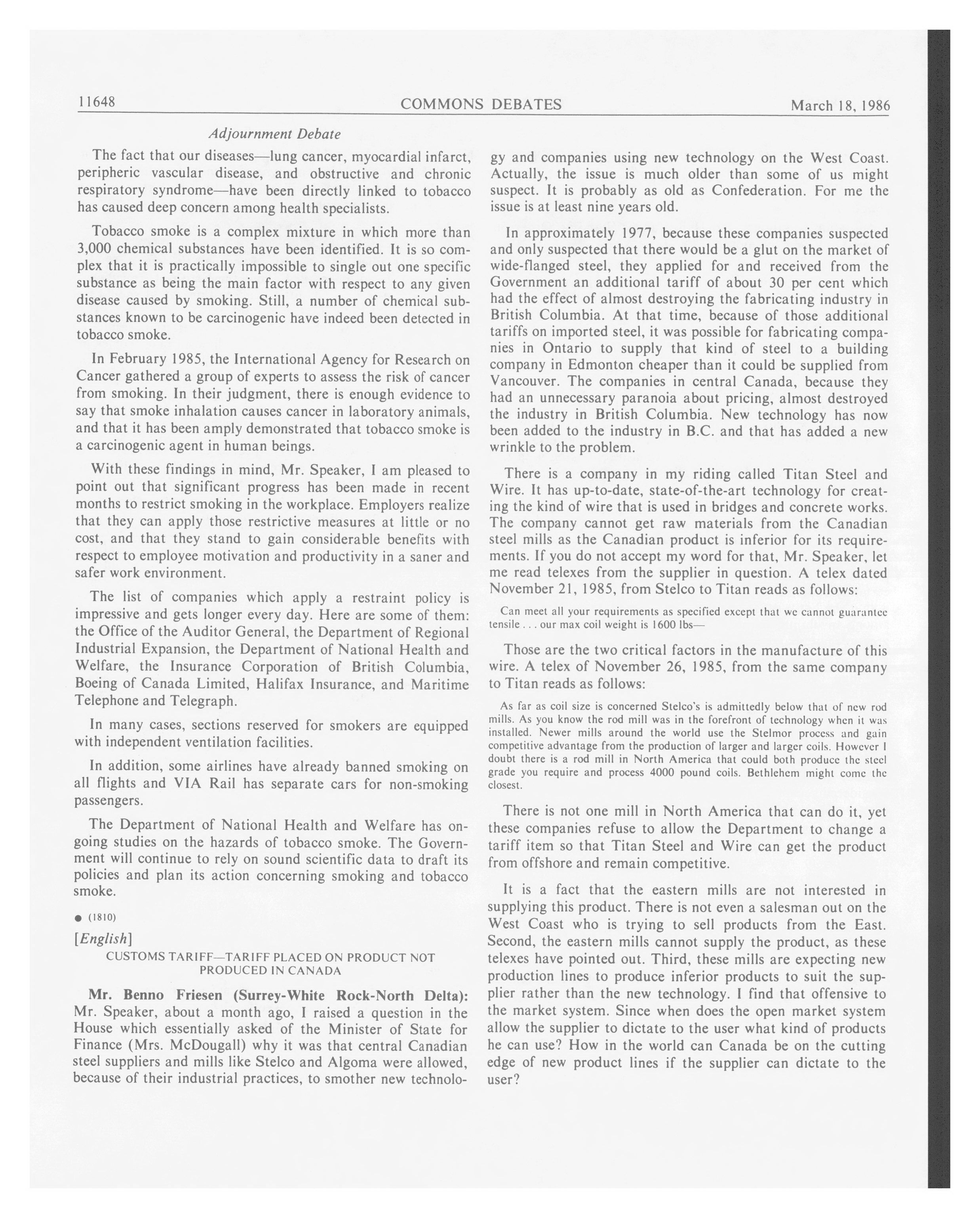 11648 COMMONS DEBATES March 18, 1986

Adjournment Debate

The fact that our diseases—lung cancer, myocardial infarct, peripheric vascular disease, and obstructive and chronic respiratory syndrome—have been directly linked to tobacco has caused deep concern among health specialists.

Tobacco smoke is a complex mixture in which more than 3,000 chemical substances have been identified. It is so complex that it is practically impossible to single out one specific substance as being the main factor with respect to any given disease caused by smoking. Still, a number of chemical substances known to be carcinogenic have indeed been detected in tobacco smoke.

In February 1985, the International Agency for Research on Cancer gathered a group of experts to assess the risk of cancer from smoking. In their judgment, there is enough evidence to say that smoke inhalation causes cancer in laboratory animals, and that it has been amply demonstrated that tobacco smoke is a carcinogenic agent in human beings.

With these findings in mind, Mr. Speaker, I am pleased to point out that significant progress has been made in recent months to restrict smoking in the workplace. Employers realize that they can apply those restrictive measures at little or no cost, and that they stand to gain considerable benefits with respect to employee motivation and productivity in a saner and safer work environment.

The list of companies which apply a restraint policy is impressive and gets longer every day. Here are some of them: the Office of the Auditor General, the Department of Regional Industrial Expansion, the Department of National Health and Welfare, the Insurance Corporation of British Columbia, Boeing of Canada Limited, Halifax Insurance, and Maritime Telephone and Telegraph.

In many cases, sections reserved for smokers are equipped with independent ventilation facilities.

In addition, some airlines have already banned smoking on all flights and VIA Rail has separate cars for non-smoking passengers.

The Department of National Health and Welfare has ongoing studies on the hazards of tobacco smoke. The Government will continue to rely on sound scientific data to draft its policies and plan its action concerning smoking and tobacco smoke.

● (1810)

[English]

CUSTOMS TARIFF—TARIFF PLACED ON PRODUCT NOT PRODUCED IN CANADA

Mr. Benno Friesen (Surrey-White Rock-North Delta): Mr. Speaker, about a month ago, I raised a question in the House which essentially asked of the Minister of State for Finance (Mrs. McDougall) why it was that central Canadian steel suppliers and mills like Stelco and Algoma were allowed, because of their industrial practices, to smother new technology and companies using new technology on the West Coast. Actually, the issue is much older than some of us might suspect. It is probably as old as Confederation. For me the issue is at least nine years old.

In approximately 1977, because these companies suspected and only suspected that there would be a glut on the market of wide-flanged steel, they applied for and received from the Government an additional tariff of about 30 per cent which had the effect of almost destroying the fabricating industry in British Columbia. At that time, because of those additional tariffs on imported steel, it was possible for fabricating companies in Ontario to supply that kind of steel to a building company in Edmonton cheaper than it could be supplied from Vancouver. The companies in central Canada, because they had an unnecessary paranoia about pricing, almost destroyed the industry in British Columbia. New technology has now been added to the industry in B.C. and that has added a new wrinkle to the problem.

There is a company in my riding called Titan Steel and Wire. It has up-to-date, state-of-the-art technology for creating the kind of wire that is used in bridges and concrete works. The company cannot get raw materials from the Canadian steel mills as the Canadian product is inferior for its requirements. If you do not accept my word for that, Mr. Speaker, let me read telexes from the supplier in question. A telex dated November 21, 1985, from Stelco to Titan reads as follows:

Can meet all your requirements as specified except that we cannot guarantee tensile . . . our max coil weight is 1600 lbs—

Those are the two critical factors in the manufacture of this wire. A telex of November 26, 1985, from the same company to Titan reads as follows:

As far as coil size is concerned Stelco's is admittedly below that of new rod mills. As you know the rod mill was in the forefront of technology when it was installed. Newer mills around the world use the Stelmor process and gain competitive advantage from the production of larger and larger coils. However I doubt there is a rod mill in North America that could both produce the steel grade you require and process 4000 pound coils. Bethlehem might come the closest.

There is not one mill in North America that can do it, yet these companies refuse to allow the Department to change a tariff item so that Titan Steel and Wire can get the product from offshore and remain competitive.

It is a fact that the eastern mills are not interested in supplying this product. There is not even a salesman out on the West Coast who is trying to sell products from the East. Second, the eastern mills cannot supply the product, as these telexes have pointed out. Third, these mills are expecting new production lines to produce inferior products to suit the supplier rather than the new technology. I find that offensive to the market system. Since when does the open market system allow the supplier to dictate to the user what kind of products he can use? How in the world can Canada be on the cutting edge of new product lines if the supplier can dictate to the user?